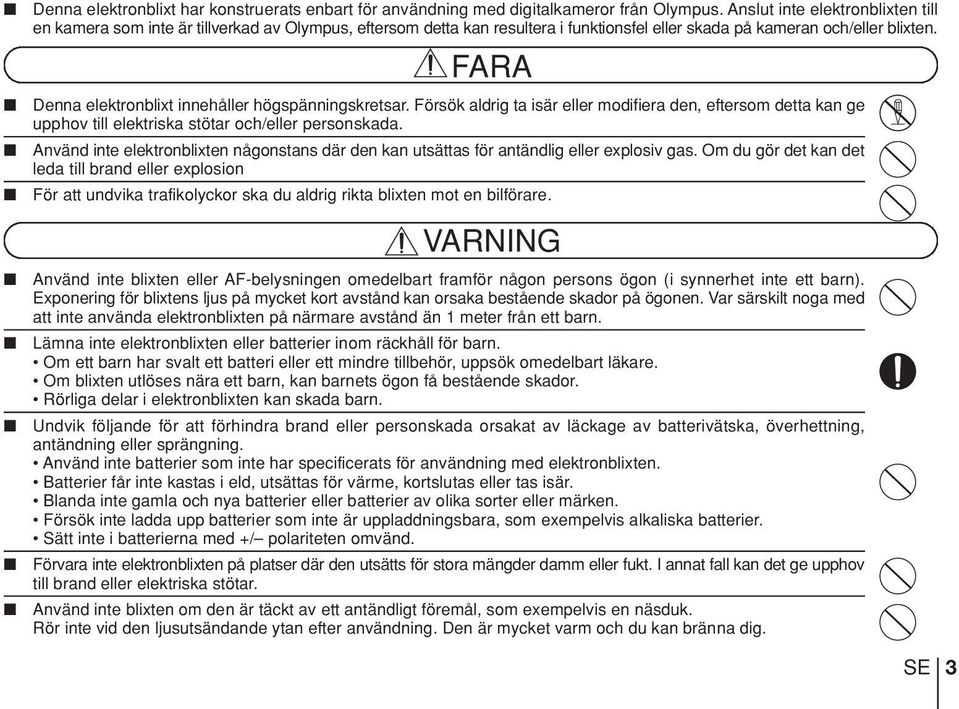 ■ Denna elektronblixt har konstruerats enbart för användning med digitalkameror från Olympus. Anslut inte elektronblixten till en kamera som inte är tillverkad av Olympus, eftersom detta kan resultera i funktionsfel eller skada på kameran och/eller blixten.

FARA

■ Denna elektronblixt innehåller högspänningskretsar. Försök aldrig ta isär eller modifiera den, eftersom detta kan ge upphov till elektriska stötar och/eller personskada.

■ Använd inte elektronblixten någonstans där den kan utsättas för antändlig eller explosiv gas. Om du gör det kan det leda till brand eller explosion

■ För att undvika trafikolyckor ska du aldrig rikta blixten mot en bilförare.

VARNING

■ Använd inte blixten eller AF-belysningen omedelbart framför någon persons ögon (i synnerhet inte ett barn). Exponering för blixtens ljus på mycket kort avstånd kan orsaka bestående skador på ögonen. Var särskilt noga med att inte använda elektronblixten på närmare avstånd än 1 meter från ett barn.

■ Lämna inte elektronblixten eller batterier inom räckhåll för barn.
• Om ett barn har svalt ett batteri eller ett mindre tillbehör, uppsök omedelbart läkare.
• Om blixten utlöses nära ett barn, kan barnets ögon få bestående skador.
• Rörliga delar i elektronblixten kan skada barn.

■ Undvik följande för att förhindra brand eller personskada orsakat av läckage av batterivätska, överhettning, antändning eller sprängning.
• Använd inte batterier som inte har specificerats för användning med elektronblixten.
• Batterier får inte kastas i eld, utsättas för värme, kortslutas eller tas isär.
• Blanda inte gamla och nya batterier eller batterier av olika sorter eller märken.
• Försök inte ladda upp batterier som inte är uppladdningsbara, som exempelvis alkaliska batterier.
• Sätt inte i batterierna med +/– polariteten omvänd.

■ Förvara inte elektronblixten på platser där den utsätts för stora mängder damm eller fukt. I annat fall kan det ge upphov till brand eller elektriska stötar.

■ Använd inte blixten om den är täckt av ett antändligt föremål, som exempelvis en näsduk. Rör inte vid den ljusutsändande ytan efter användning. Den är mycket varm och du kan bränna dig.

SE 3